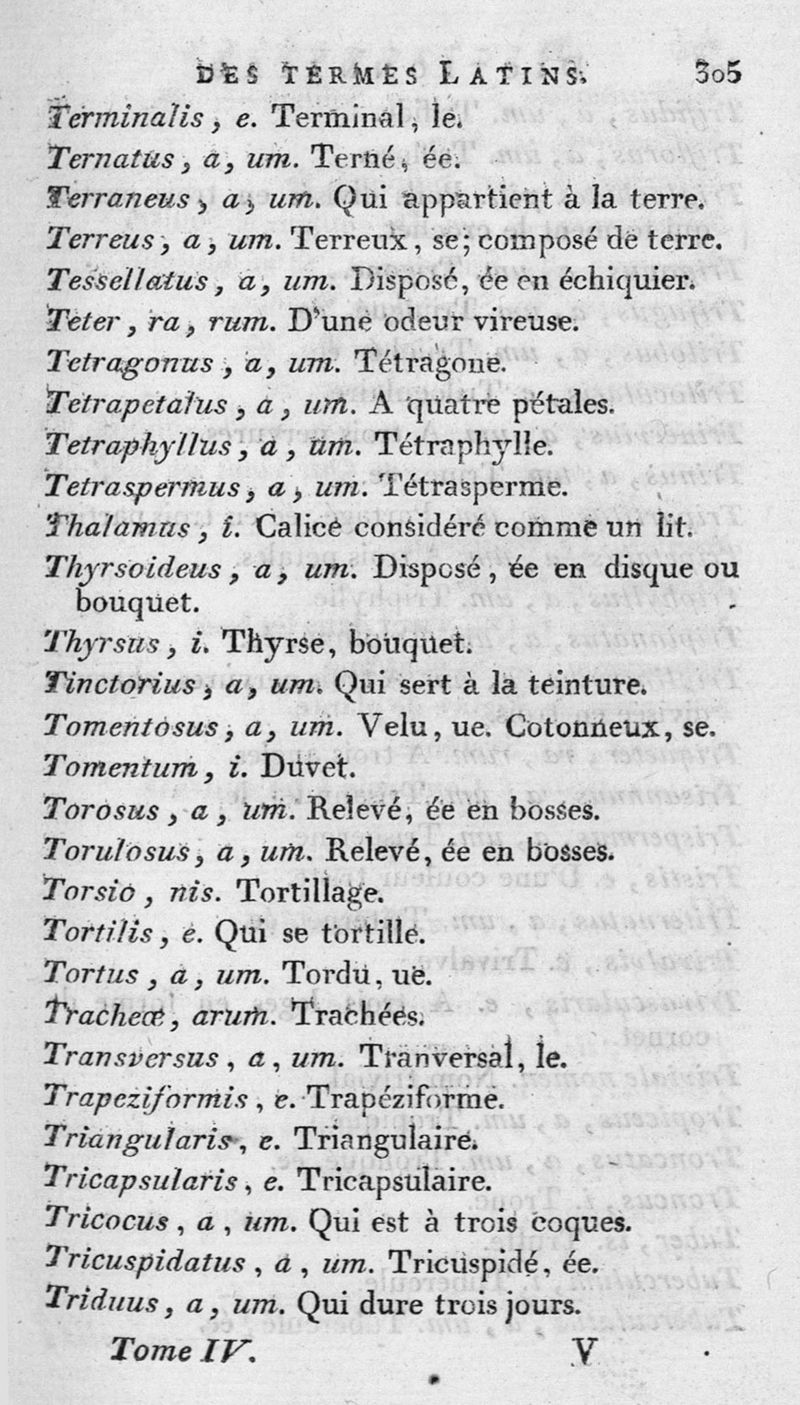 DES TERMES LATINS. 305

Terminalis, e. Terminal, le.
Ternatus, a, um. Terné, ée.
Terraneus, a, um. Qui appartient à la terre.
Terreus, a, um. Terreux, se; composé de terre.
Tessellatus, a, um. Disposé, ée en échiquier.
Teter, ra, rum. D'une odeur vireuse.
Tetragonus, a, um. Tétragone.
Tetrapetalus, a, um. A quatre pétales.
Tetraphyllus, a, um. Tétraphylle.
Tetraspermus, a, um. Tétrasperme.
Thalamus, i. Calice considéré comme un lit.
Thyrsoideus, a, um. Disposé, ée en disque ou bouquet.
Thyrsus, i. Thyrse, bouquet.
Tinctorius, a, um. Qui sert à la teinture.
Tomentosus, a, um. Velu, ue. Cotonneux, se.
Tomentum, i. Duvet.
Torosus, a, um. Relevé, ée en bosses.
Torulosus, a, um. Relevé, ée en bosses.
Torsio, nis. Tortillage.
Tortilis, e. Qui se tortille.
Tortus, a, um. Tordu, ue.
Tracheæ, arum. Trachées.
Transversus, a, um. Tranversal, le.
Trapeziformis, e. Trapéziforme.
Triangularis, e. Triangulaire.
Tricapsularis, e. Tricapsulaire.
Tricocus, a, um. Qui est à trois coques.
Tricuspidatus, a, um. Tricuspidé, ée.
Triduus, a, um. Qui dure trois jours.

Tome IV. V